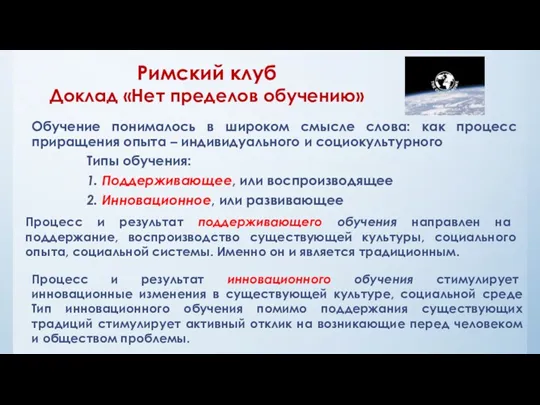 Римский клуб
Доклад «Нет пределов обучению»

Обучение понималось в широком смысле слова: как процесс приращения опыта – индивидуального и социокультурного

Типы обучения:

1. Поддерживающее, или воспроизводящее

2. Инновационное, или развивающее

Процесс и результат поддерживающего обучения направлен на поддержание, воспроизводство существующей культуры, социального опыта, социальной системы. Именно он и является традиционным.

Процесс и результат инновационного обучения стимулирует инновационные изменения в существующей культуре, социальной среде Тип инновационного обучения помимо поддержания существующих традиций стимулирует активный отклик на возникающие перед человеком и обществом проблемы.